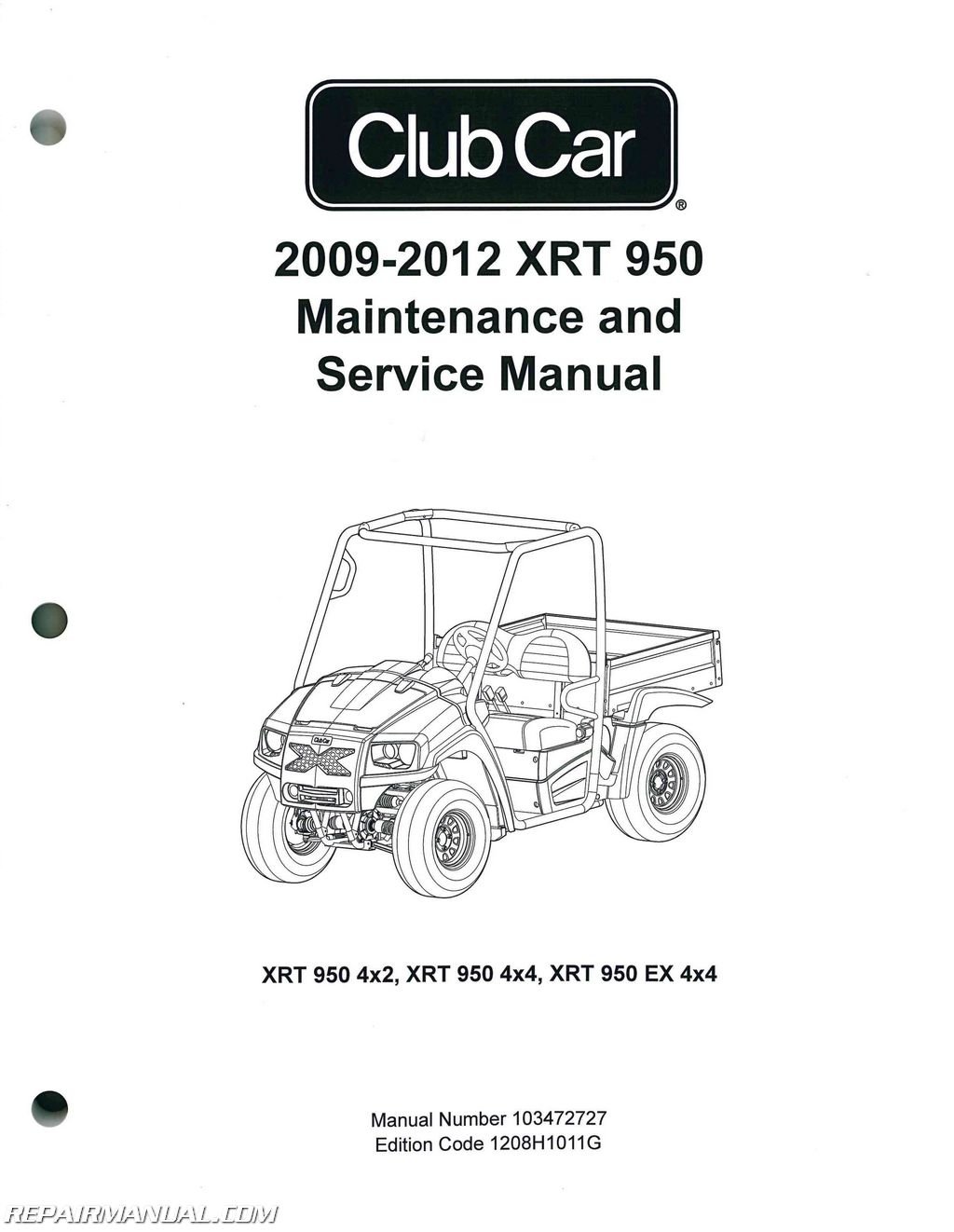 Club Car®

2009-2012 XRT 950
Maintenance and
Service Manual

Club Car

XRT 950 4x2, XRT 950 4x4, XRT 950 EX 4x4

Manual Number 103472727
Edition Code 1208H1011G

REPAIRMANUAL.COM